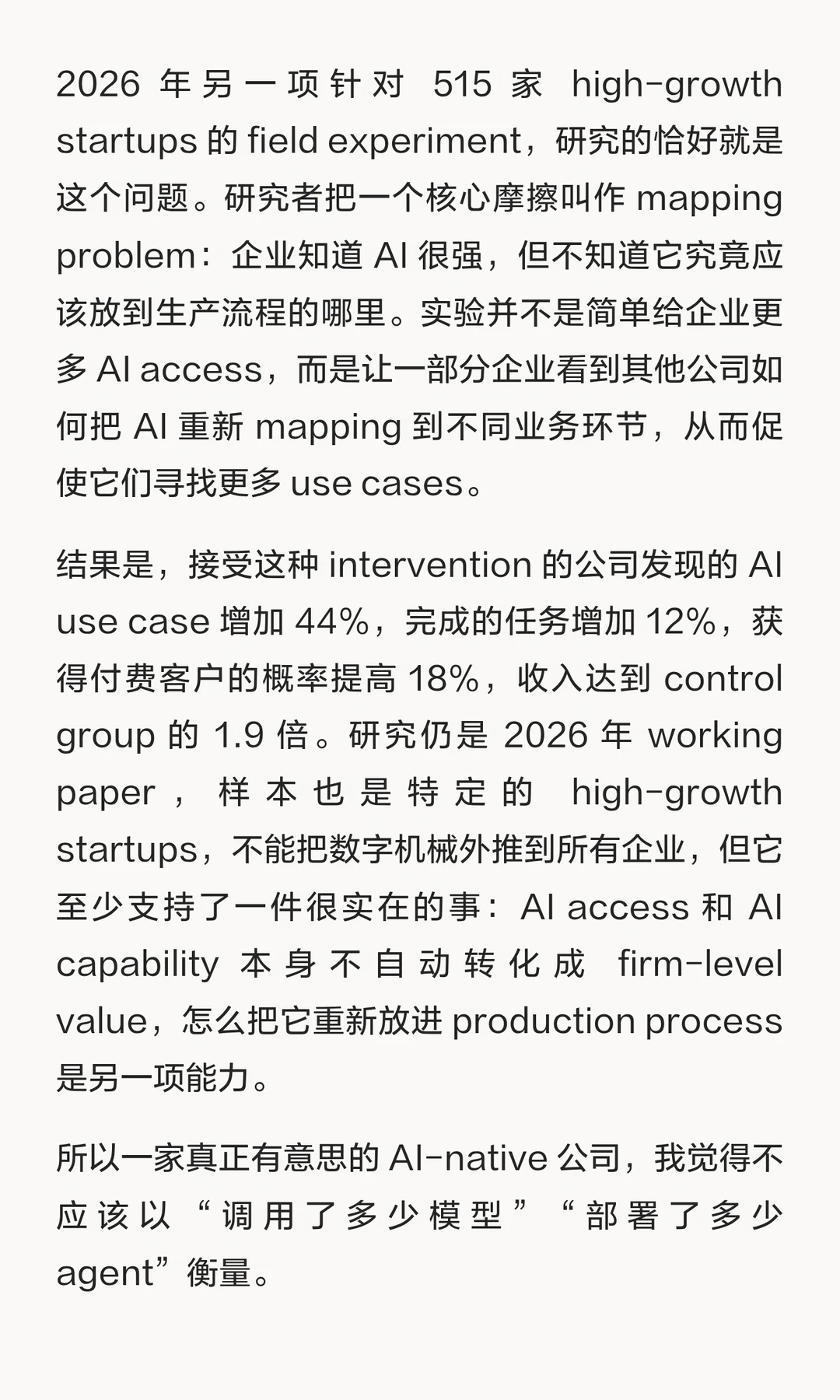 2026 年另一项针对 515 家 high-growth startups 的 field experiment，研究的恰好就是这个问题。研究者把一个核心摩擦叫作 mapping problem：企业知道 AI 很强，但不知道它究竟应该放到生产流程的哪里。实验并不是简单给企业更多 AI access，而是让一部分企业看到其他公司如何把 AI 重新 mapping 到不同业务环节，从而促使它们寻找更多 use cases。

结果是，接受这种 intervention 的公司发现的 AI use case 增加 44%，完成的任务增加 12%，获得付费客户的概率提高 18%，收入达到 control group 的 1.9 倍。研究仍是 2026 年 working paper，样本也是特定的 high-growth startups，不能把数字机械外推到所有企业，但它至少支持了一件很实在的事：AI access 和 AI capability 本身不自动转化成 firm-level value，怎么把它重新放进 production process 是另一项能力。

所以一家真正有意思的 AI-native 公司，我觉得不应该以“调用了多少模型”“部署了多少 agent”衡量。